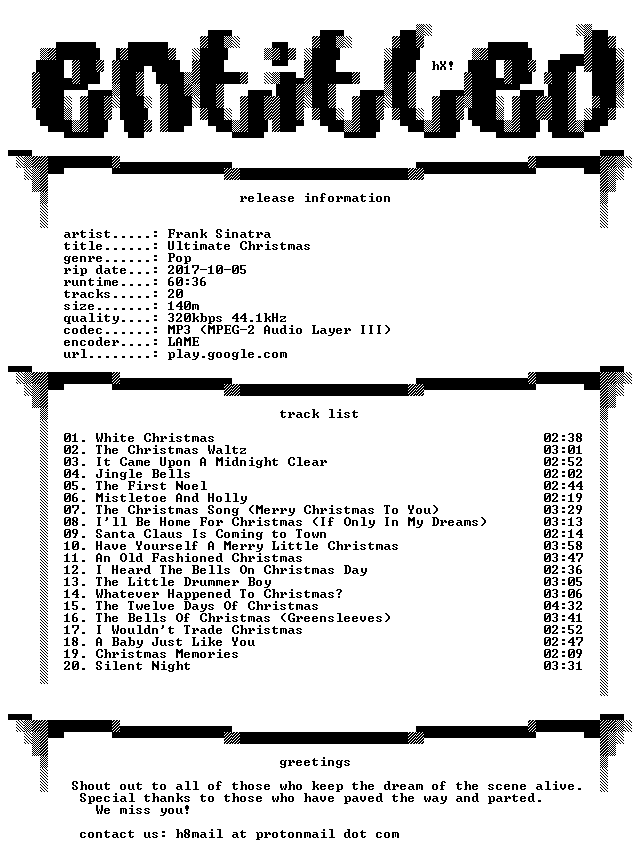 entitled

hX!

release information

artist.....: Frank Sinatra
title......: Ultimate Christmas
genre......: Pop
rip date...: 2017-10-05
runtime....: 60:36
tracks.....: 20
size.......: 140m
quality....: 320kbps 44.1kHz
codec......: MP3 (MPEG-2 Audio Layer III)
encoder....: LAME
url........: play.google.com

track list

01. White Christmas 02:38
02. The Christmas Waltz 03:01
03. It Came Upon A Midnight Clear 02:52
04. Jingle Bells 02:02
05. The First Noel 02:44
06. Mistletoe And Holly 02:19
07. The Christmas Song (Merry Christmas To You) 03:29
08. I'll Be Home For Christmas (If Only In My Dreams) 03:13
09. Santa Claus Is Coming to Town 02:14
10. Have Yourself A Merry Little Christmas 03:58
11. An Old Fashioned Christmas 03:47
12. I Heard The Bells On Christmas Day 02:36
13. The Little Drummer Boy 03:05
14. Whatever Happened To Christmas? 03:06
15. The Twelve Days Of Christmas 04:32
16. The Bells Of Christmas (Greensleeves) 03:41
17. I Wouldn't Trade Christmas 02:52
18. A Baby Just Like You 02:47
19. Christmas Memories 02:09
20. Silent Night 03:31

greetings

Shout out to all of those who keep the dream of the scene alive.
Special thanks to those who have paved the way and parted.
We miss you!

contact us: h8mail at protonmail dot com